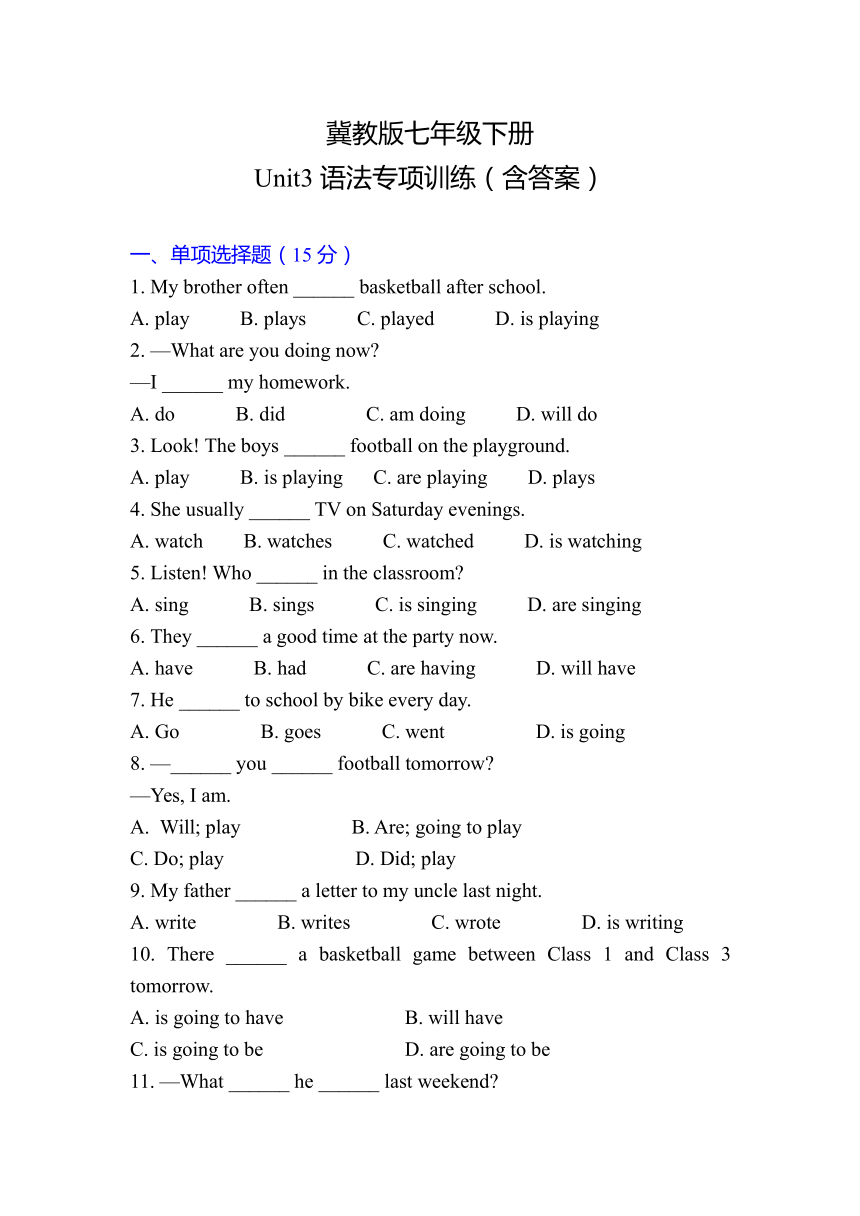 冀教版七年级下册
Unit3 语法专项训练（含答案）

一、单项选择题（15 分）
1. My brother often ______ basketball after school.
A. play B. plays C. played D. is playing
2. —What are you doing now?
—I ______ my homework.
A. do B. did C. am doing D. will do
3. Look! The boys ______ football on the playground.
A. play B. is playing C. are playing D. plays
4. She usually ______ TV on Saturday evenings.
A. watch B. watches C. watched D. is watching
5. Listen! Who ______ in the classroom?
A. sing B. sings C. is singing D. are singing
6. They ______ a good time at the party now.
A. have B. had C. are having D. will have
7. He ______ to school by bike every day.
A. Go B. goes C. went D. is going
8. —______ you ______ football tomorrow?
—Yes, I am.
A. Will; play B. Are; going to play
C. Do; play D. Did; play
9. My father ______ a letter to my uncle last night.
A. write B. writes C. wrote D. is writing
10. There ______ a basketball game between Class 1 and Class 3 tomorrow.
A. is going to have B. will have
C. is going to be D. are going to be
11. —What ______ he ______ last weekend?